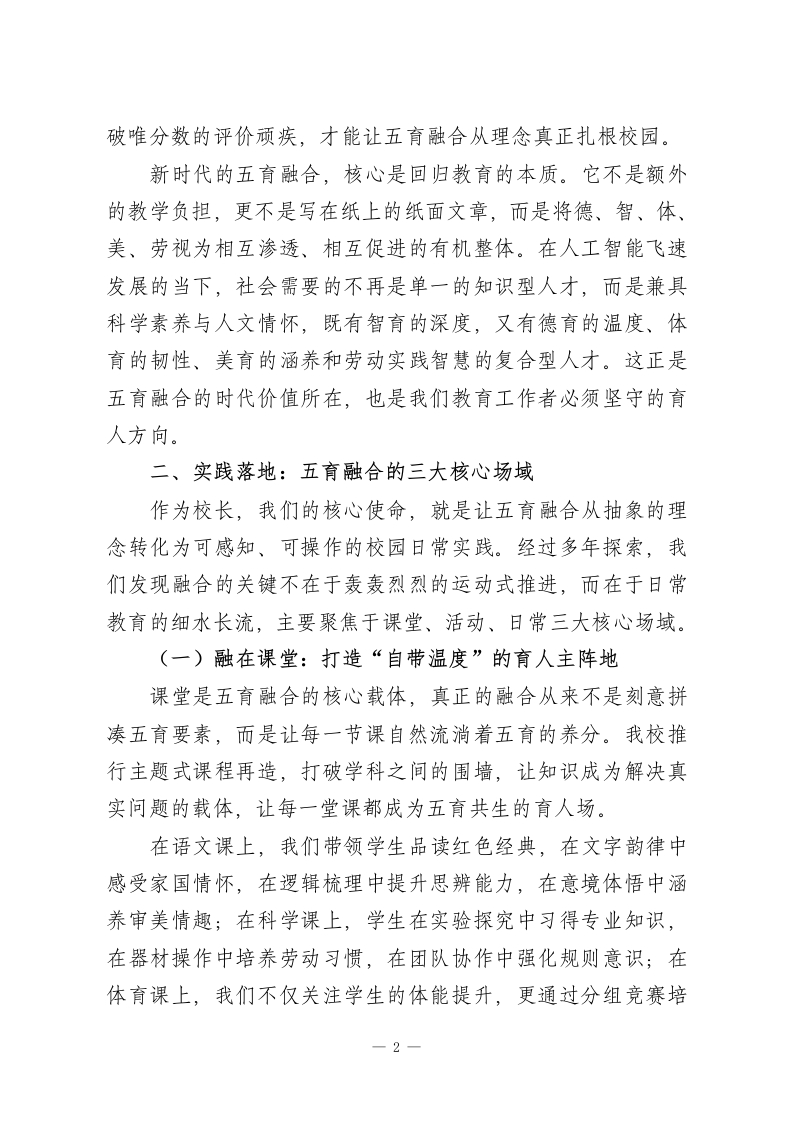 破唯分数的评价顽疾，才能让五育融合从理念真正扎根校园。

新时代的五育融合，核心是回归教育的本质。它不是额外的教学负担，更不是写在纸上的纸面文章，而是将德、智、体、美、劳视为相互渗透、相互促进的有机整体。在人工智能飞速发展的当下，社会需要的不再是单一的知识型人才，而是兼具科学素养与人文情怀，既有智育的深度，又有德育的温度、体育的韧性、美育的涵养和劳动实践智慧的复合型人才。这正是五育融合的时代价值所在，也是我们教育工作者必须坚守的育人方向。

二、实践落地：五育融合的三大核心场域

作为校长，我们的核心使命，就是让五育融合从抽象的理念转化为可感知、可操作的校园日常实践。经过多年探索，我们发现融合的关键不在于轰轰烈烈的运动式推进，而在于日常教育的细水长流，主要聚焦于课堂、活动、日常三大核心场域。

（一）融在课堂：打造“自带温度”的育人主阵地

课堂是五育融合的核心载体，真正的融合从来不是刻意拼凑五育要素，而是让每一节课自然流淌着五育的养分。我校推行主题式课程再造，打破学科之间的围墙，让知识成为解决真实问题的载体，让每一堂课都成为五育共生的育人场。

在语文课上，我们带领学生品读红色经典，在文字韵律中感受家国情怀，在逻辑梳理中提升思辨能力，在意境体悟中涵养审美情趣；在科学课上，学生在实验探究中习得专业知识，在器材操作中培养劳动习惯，在团队协作中强化规则意识；在体育课上，我们不仅关注学生的体能提升，更通过分组竞赛培

— 2 —